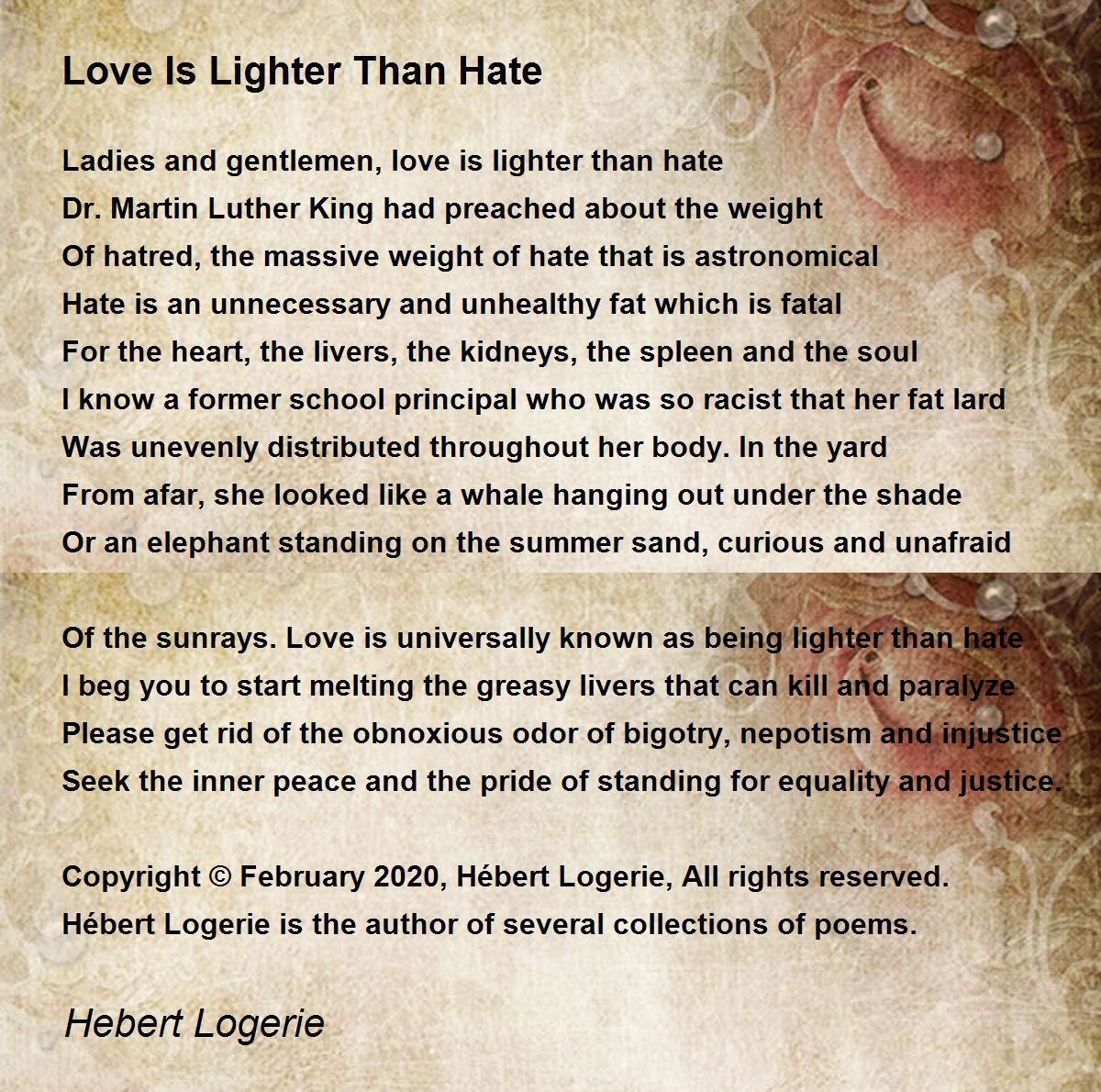 Love Is Lighter Than Hate

Ladies and gentlemen, love is lighter than hate
Dr. Martin Luther King had preached about the weight
Of hatred, the massive weight of hate that is astronomical
Hate is an unnecessary and unhealthy fat which is fatal
For the heart, the livers, the kidneys, the spleen and the soul
I know a former school principal who was so racist that her fat lard
Was unevenly distributed throughout her body. In the yard
From afar, she looked like a whale hanging out under the shade
Or an elephant standing on the summer sand, curious and unafraid

Of the sunrays. Love is universally known as being lighter than hate
I beg you to start melting the greasy livers that can kill and paralyze
Please get rid of the obnoxious odor of bigotry, nepotism and injustice
Seek the inner peace and the pride of standing for equality and justice.

Copyright © February 2020, Hébert Logerie, All rights reserved.
Hébert Logerie is the author of several collections of poems.

Hebert Logerie